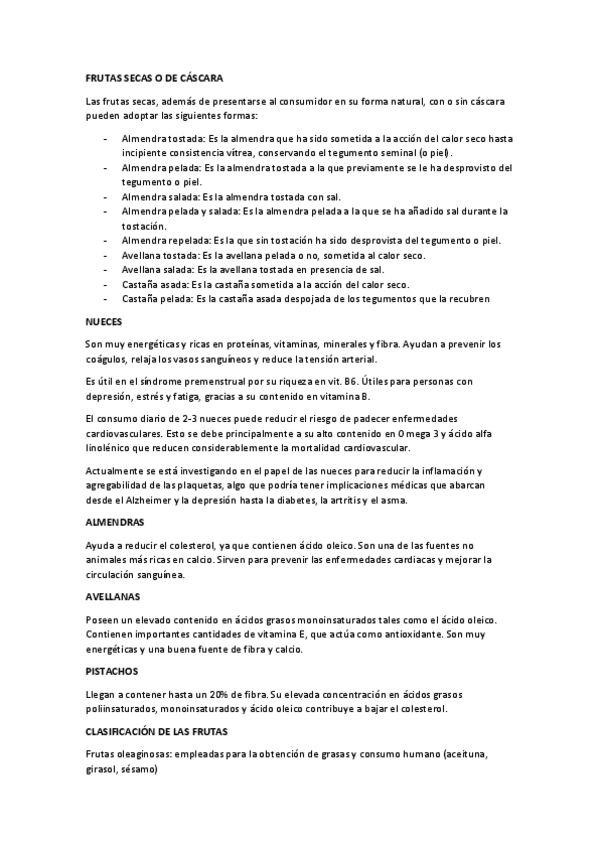 FRUTAS SECAS O DE CÁSCARA

Las frutas secas, además de presentarse al consumidor en su forma natural, con o sin cáscara pueden adoptar las siguientes formas:

- Almendra tostada: Es la almendra que ha sido sometida a la acción del calor seco hasta incipiente consistencia vítrea, conservando el tegumento seminal (o piel).
- Almendra pelada: Es la almendra tostada a la que previamente se le ha desprovisto del tegumento o piel.
- Almendra salada: Es la almendra tostada con sal.
- Almendra pelada y salada: Es la almendra pelada a la que se ha añadido sal durante la tostación.
- Almendra repelada: Es la que sin tostación ha sido desprovista del tegumento o piel.
- Avellana tostada: Es la avellana pelada o no, sometida al calor seco.
- Avellana salada: Es la avellana tostada en presencia de sal.
- Castaña asada: Es la castaña sometida a la acción del calor seco.
- Castaña pelada: Es la castaña asada despojada de los tegumentos que la recubren

NUECES

Son muy energéticas y ricas en proteínas, vitaminas, minerales y fibra. Ayudan a prevenir los coágulos, relaja los vasos sanguíneos y reduce la tensión arterial.

Es útil en el síndrome premenstrual por su riqueza en vit. B6. Útiles para personas con depresión, estrés y fatiga, gracias a su contenido en vitamina B.

El consumo diario de 2-3 nueces puede reducir el riesgo de padecer enfermedades cardiovasculares. Esto se debe principalmente a su alto contenido en Omega 3 y ácido alfa linolénico que reducen considerablemente la mortalidad cardiovascular.

Actualmente se está investigando en el papel de las nueces para reducir la inflamación y agregabilidad de las plaquetas, algo que podría tener implicaciones médicas que abarcan desde el Alzheimer y la depresión hasta la diabetes, la artritis y el asma.

ALMENDRAS

Ayuda a reducir el colesterol, ya que contienen ácido oleico. Son una de las fuentes no animales más ricas en calcio. Sirven para prevenir las enfermedades cardiacas y mejorar la circulación sanguínea.

AVELLANAS

Poseen un elevado contenido en ácidos grasos monoinsaturados tales como el ácido oleico. Contienen importantes cantidades de vitamina E, que actúa como antioxidante. Son muy energéticas y una buena fuente de fibra y calcio.

PISTACHOS

Llegan a contener hasta un 20% de fibra. Su elevada concentración en ácidos grasos poliinsaturados, monoinsaturados y ácido oleico contribuye a bajar el colesterol.

CLASIFICACIÓN DE LAS FRUTAS

Frutas oleaginosas: empleadas para la obtención de grasas y consumo humano (aceituna, girasol, sésamo)